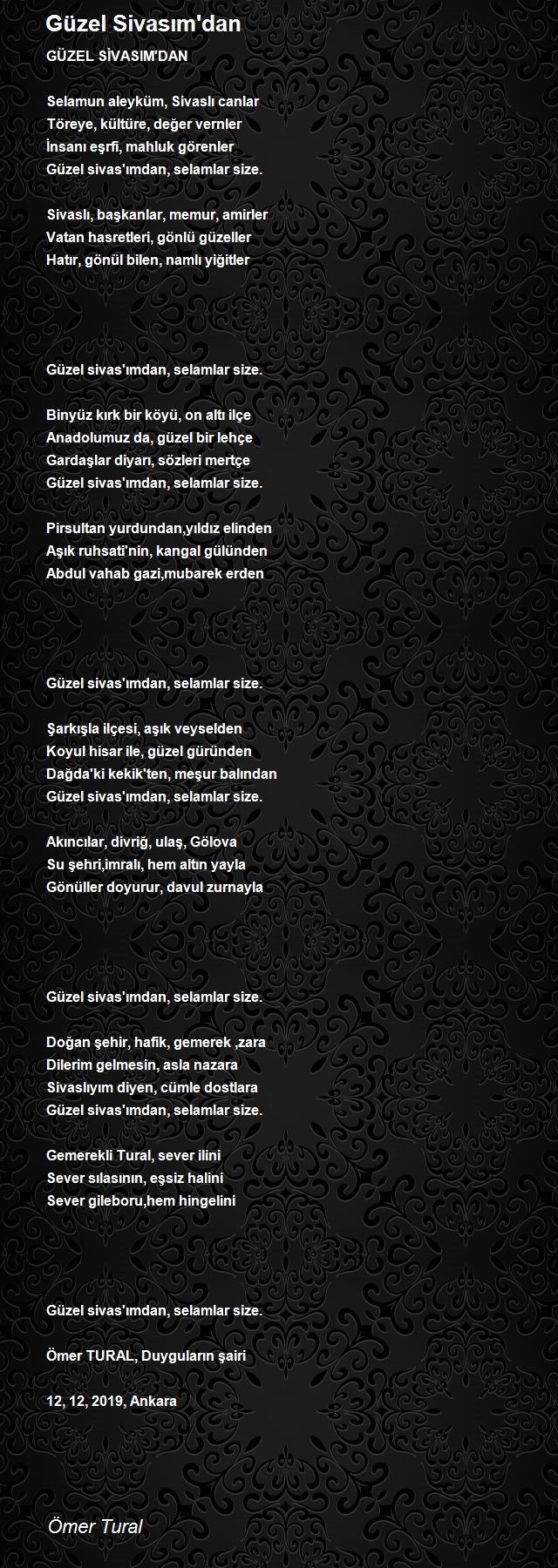 Güzel Sivasım'dan

GÜZEL SİVASIM'DAN

Selamun aleyküm, Sivaslı canlar
Töreye, kültüre, değer vernler
İnsanı eşrfi, mahluk görenler
Güzel sivas'ımdan, selamlar size.

Sivaslı, başkanlar, memur, amirler
Vatan hasretleri, gönlü güzeller
Hatır, gönül bilen, namlı yiğitler

Güzel sivas'ımdan, selamlar size.

Binyüz kırk bir köyü, on altı ilçe
Anadolumuz da, güzel bir lehçe
Gardaşlar diyarı, sözleri mertçe
Güzel sivas'ımdan, selamlar size.

Pirsultan yurdundan,yıldız elinden
Aşık ruhsati'nin, kangal gülünden
Abdul vahab gazi,mubarek erden

Güzel sivas'ımdan, selamlar size.

Şarkışla ilçesi, aşık veyselden
Koyul hisar ile, güzel güründen
Dağda'ki kekik'ten, meşur balından
Güzel sivas'ımdan, selamlar size.

Akıncılar, divriğ, ulaş, Gölova
Su şehri,imralı, hem altın yayla
Gönüller doyurur, davul zurnayla

Güzel sivas'ımdan, selamlar size.

Doğan şehir, hafik, gemerek ,zara
Dilerim gelmesin, asla nazara
Sivaslıyım diyen, cümle dostlara
Güzel sivas'ımdan, selamlar size.

Gemerekli Tural, sever ilini
Sever sılasının, eşsiz halini
Sever gileboru,hem hingelini

Güzel sivas'ımdan, selamlar size.

Ömer TURAL, Duyguların şairi

12, 12, 2019, Ankara

Ömer Tural